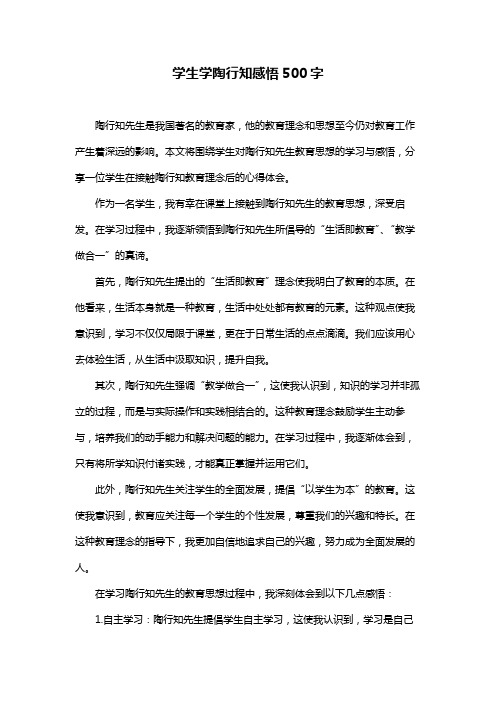 学生学陶行知感悟500字

陶行知先生是我国著名的教育家，他的教育理念和思想至今仍对教育工作产生着深远的影响。本文将围绕学生对陶行知先生教育思想的学习与感悟，分享一位学生在接触陶行知教育理念后的心得体会。

作为一名学生，我有幸在课堂上接触到陶行知先生的教育思想，深受启发。在学习过程中，我逐渐领悟到陶行知先生所倡导的“生活即教育”、“教学做合一”的真谛。

首先，陶行知先生提出的“生活即教育”理念使我明白了教育的本质。在他看来，生活本身就是一种教育，生活中处处都有教育的元素。这种观点使我意识到，学习不仅仅局限于课堂，更在于日常生活的点点滴滴。我们应该用心去体验生活，从生活中汲取知识，提升自我。

其次，陶行知先生强调“教学做合一”，这使我认识到，知识的学习并非孤立的过程，而是与实际操作和实践相结合的。这种教育理念鼓励学生主动参与，培养我们的动手能力和解决问题的能力。在学习过程中，我逐渐体会到，只有将所学知识付诸实践，才能真正掌握并运用它们。

此外，陶行知先生关注学生的全面发展，提倡“以学生为本”的教育。这使我意识到，教育应关注每一个学生的个性发展，尊重我们的兴趣和特长。在这种教育理念的指导下，我更加自信地追求自己的兴趣，努力成为全面发展的人。

在学习陶行知先生的教育思想过程中，我深刻体会到以下几点感悟：

1.自主学习：陶行知先生提倡学生自主学习，这使我认识到，学习是自己